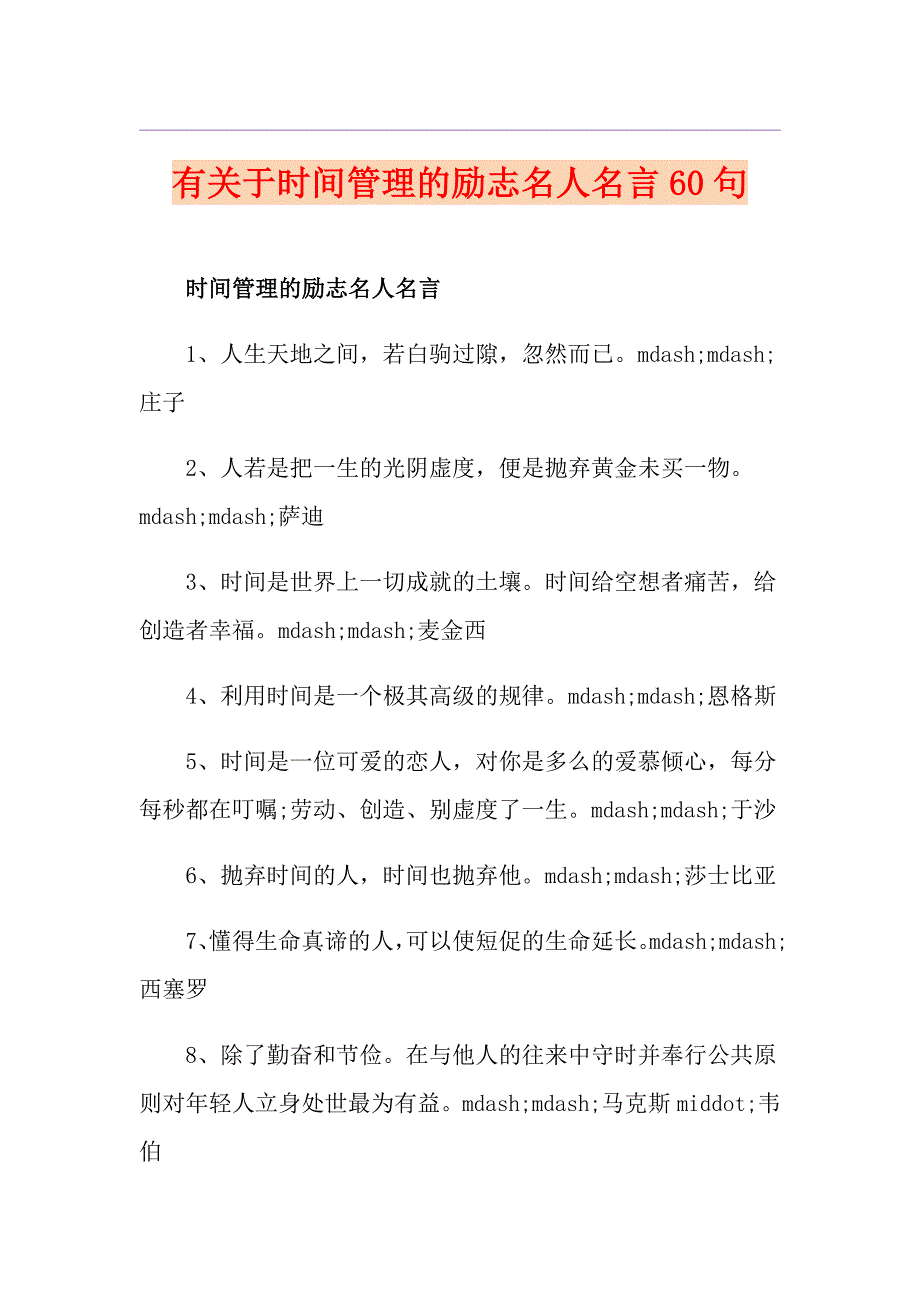 有关于时间管理的励志名人名言60句

时间管理的励志名人名言

1、人生天地之间，若白驹过隙，忽然而已。mdash;mdash;庄子

2、人若是把一生的光阴虚度，便是抛弃黄金未买一物。mdash;mdash;萨迪

3、时间是世界上一切成就的土壤。时间给空想者痛苦，给创造者幸福。mdash;mdash;麦金西

4、利用时间是一个极其高级的规律。mdash;mdash;恩格斯

5、时间是一位可爱的恋人，对你是多么的爱慕倾心，每分每秒都在叮嘱;劳动、创造、别虚度了一生。mdash;mdash;于沙

6、抛弃时间的人，时间也抛弃他。mdash;mdash;莎士比亚

7、懂得生命真谛的人，可以使短促的生命延长。mdash;mdash;西塞罗

8、除了勤奋和节俭。在与他人的往来中守时并奉行公共原则对年轻人立身处世最为有益。mdash;mdash;马克斯middot;韦伯